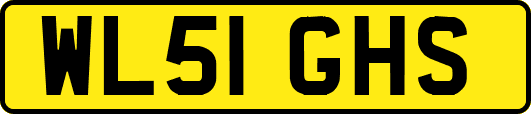 WL51 GHS